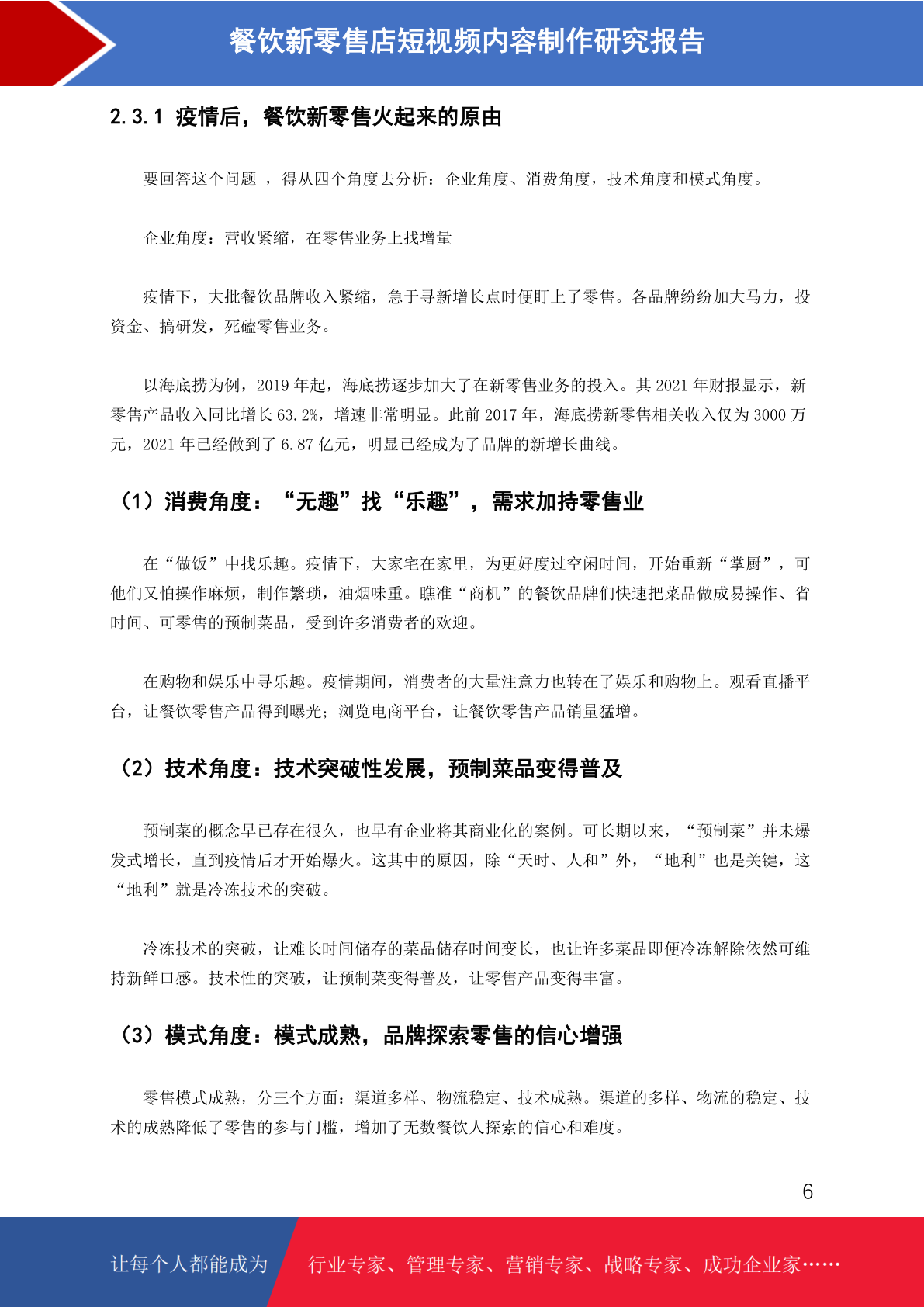 餐饮新零售店短视频内容制作研究报告

2.3.1 疫情后，餐饮新零售火起来的原由

要回答这个问题 ，得从四个角度去分析：企业角度、消费角度，技术角度和模式角度。

企业角度：营收紧缩，在零售业务上找增量

疫情下，大批餐饮品牌收入紧缩，急于寻新增长点时便盯上了零售。各品牌纷纷加大马力，投资金、搞研发，死磕零售业务。

以海底捞为例，2019 年起，海底捞逐步加大了在新零售业务的投入。其 2021 年财报显示，新零售产品收入同比增长 63.2%，增速非常明显。此前 2017 年，海底捞新零售相关收入仅为 3000 万元，2021 年已经做到了 6.87 亿元，明显已经成为了品牌的新增长曲线。

（1）消费角度：“无趣”找“乐趣”，需求加持零售业

在“做饭”中找乐趣。疫情下，大家宅在家里，为更好度过空闲时间，开始重新“掌厨”，可他们又怕操作麻烦，制作繁琐，油烟味重。瞧准“商机”的餐饮品牌们快速把菜品做成易操作、省时间、可零售的预制菜品，受到许多消费者的欢迎。

在购物和娱乐中寻乐趣。疫情期间，消费者的大量注意力也转在了娱乐和购物上。观看直播平台，让餐饮零售产品得到曝光；浏览电商平台，让餐饮零售产品销量猛增。

（2）技术角度：技术突破性发展，预制菜品变得普及

预制菜的概念早已存在很久，也早有企业将其商业化的案例。可长期以来，“预制菜”并未爆发式增长，直到疫情后才开始爆火。这其中的原因，除“天时、人和”外，“地利”也是关键，这“地利”就是冷冻技术的突破。

冷冻技术的突破，让难长时间储存的菜品储存时间变长，也让许多菜品即便冷冻解除依然可维持新鲜口感。技术性的突破，让预制菜变得普及，让零售产品变得丰富。

（3）模式角度：模式成熟，品牌探索零售的信心增强

零售模式成熟，分三个方面：渠道多样、物流稳定、技术成熟。渠道的多样、物流的稳定、技术的成熟降低了零售的参与门槛，增加了无数餐饮人探索的信心和难度。

6

让每个人都能成为 行业专家、管理专家、营销专家、战略专家、成功企业家……